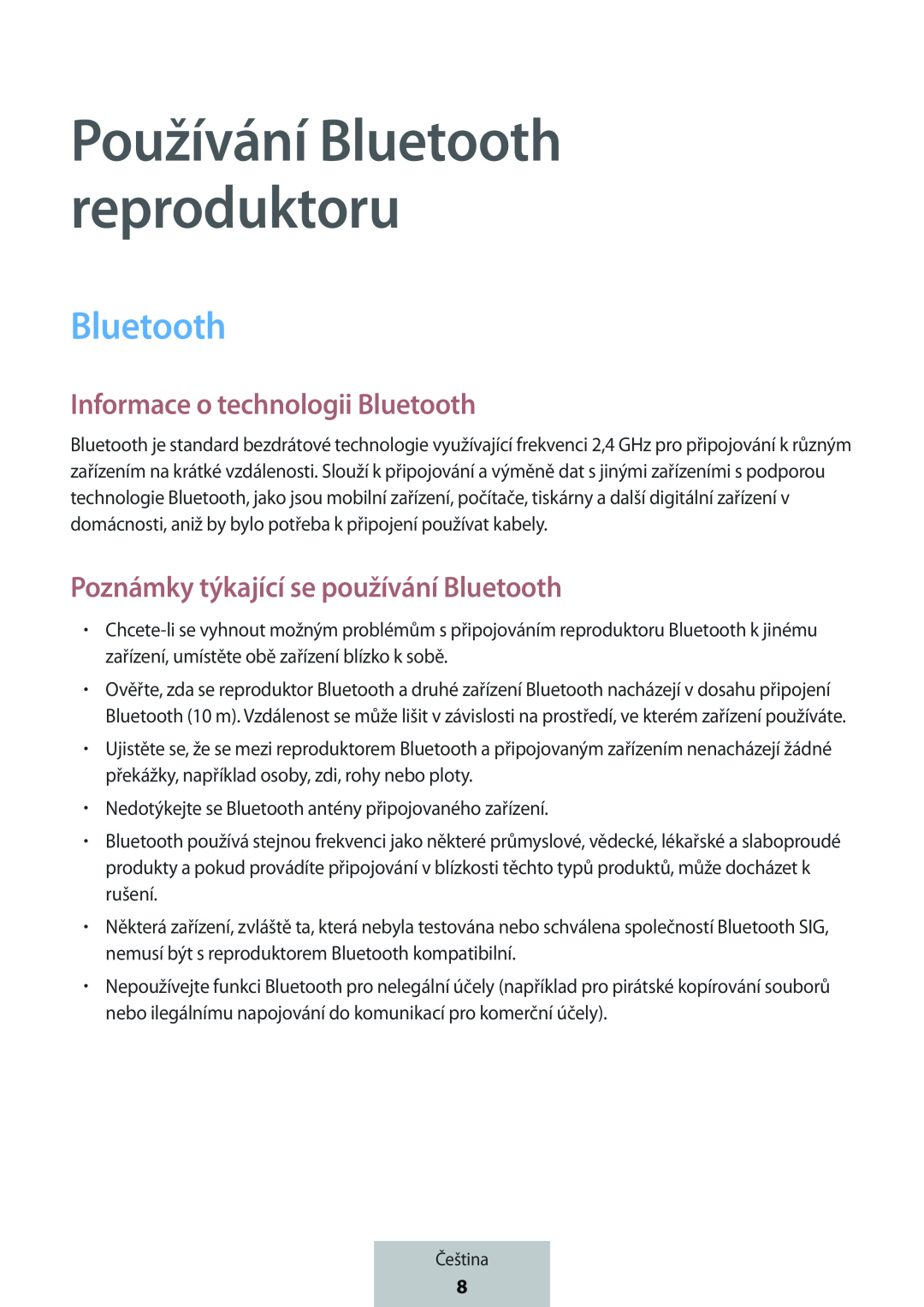 Používání Bluetooth reproduktoru

Bluetooth

Informace o technologii Bluetooth

Bluetooth je standard bezdrátové technologie využívající frekvenci 2,4 GHz pro připojování k různým zařízením na krátké vzdálenosti. Slouží k připojování a výměně dat s jinými zařízeními s podporou technologie Bluetooth, jako jsou mobilní zařízení, počítače, tiskárny a další digitální zařízení v domácnosti, aniž by bylo potřeba k připojení používat kabely.

Poznámky týkající se používání Bluetooth

• Chcete-li se vyhnout možným problémům s připojováním reproduktoru Bluetooth k jinému zařízení, umístěte obě zařízení blízko k sobě.

• Ověřte, zda se reproduktor Bluetooth a druhé zařízení Bluetooth nacházejí v dosahu připojení Bluetooth (10 m). Vzdálenost se může lišit v závislosti na prostředí, ve kterém zařízení používáte.

• Ujistěte se, že se mezi reproduktorem Bluetooth a připojovaným zařízením nenacházejí žádné překážky, například osoby, zdi, rohy nebo ploty.

• Nedotýkejte se Bluetooth antény připojovaného zařízení.

• Bluetooth používá stejnou frekvenci jako některé průmyslové, vědecké, lékařské a slaboproudé produkty a pokud provádíte připojování v blízkosti těchto typů produktů, může docházet k rušení.

• Některá zařízení, zvláště ta, která nebyla testována nebo schválena společností Bluetooth SIG, nemusí být s reproduktorem Bluetooth kompatibilní.

• Nepoužívejte funkci Bluetooth pro nelegální účely (například pro pirátské kopírování souborů nebo ilegálnímu napojování do komunikací pro komerční účely).

Čeština
8